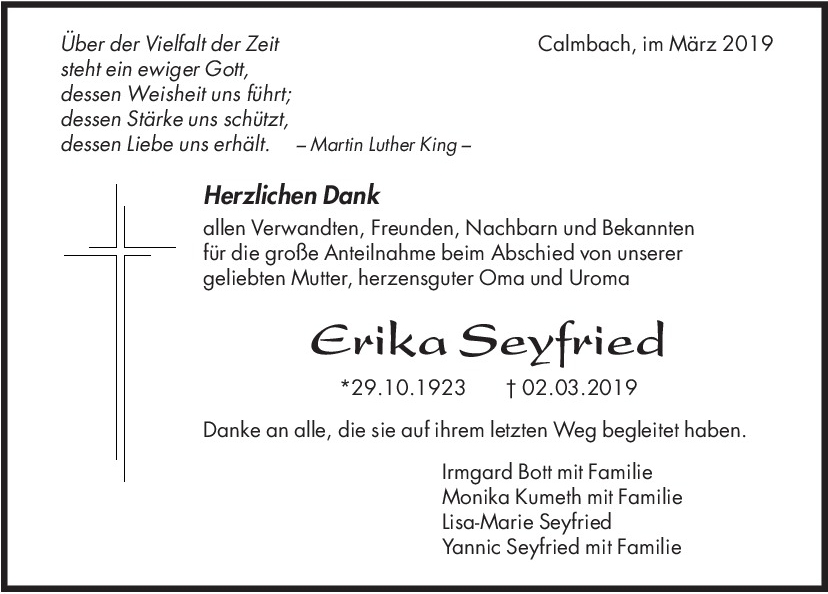 Über der Vielfalt der Zeit
steht ein ewiger Gott,
dessen Weisheit uns führt;
dessen Stärke uns schützt,
dessen Liebe uns erhält. – Martin Luther King –

Calmbach, im März 2019

Herzlichen Dank
allen Verwandten, Freunden, Nachbarn und Bekannten für die große Anteilnahme beim Abschied von unserer geliebten Mutter, herzensguter Oma und Uroma

Erika Seyfried

*29.10.1923 † 02.03.2019

Danke an alle, die sie auf ihrem letzten Weg begleitet haben.

Irmgard Bott mit Familie
Monika Kumeth mit Familie
Lisa-Marie Seyfried
Yannic Seyfried mit Familie